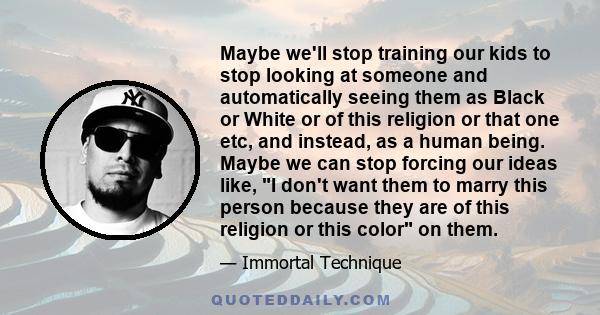 NY

Maybe we'll stop training our kids to stop looking at someone and automatically seeing them as Black or White or of this religion or that one etc, and instead, as a human being. Maybe we can stop forcing our ideas like, "I don't want them to marry this person because they are of this religion or this color" on them.

— Immortal Technique

QUOTEDDAILY.COM